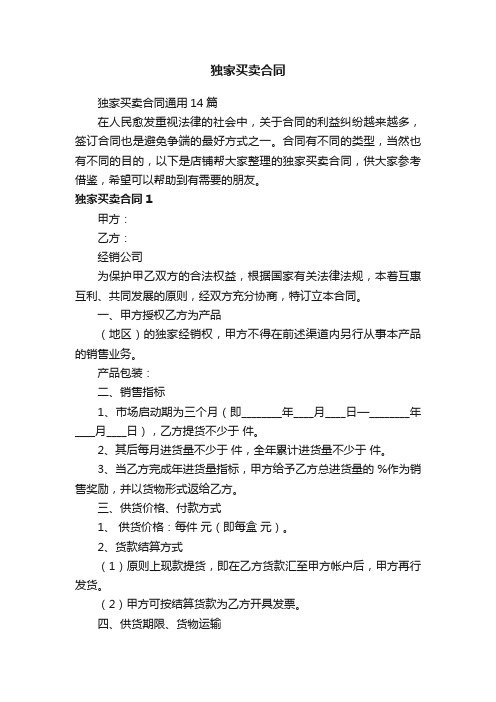 独家买卖合同

独家买卖合同通用14篇

在人民愈发重视法律的社会中，关于合同的利益纠纷越来越多，签订合同也是避免争端的最好方式之一。合同有不同的类型，当然也有不同的目的，以下是店铺帮大家整理的独家买卖合同，供大家参考借鉴，希望可以帮助到有需要的朋友。

独家买卖合同1

甲方：

乙方：

经销公司

为保护甲乙双方的合法权益，根据国家有关法律法规，本着互惠互利、共同发展的原则，经双方充分协商，特订立本合同。

一、甲方授权乙方为产品

（地区）的独家经销权，甲方不得在前述渠道内另行从事本产品的销售业务。

产品包装：

二、销售指标

1、市场启动期为三个月（即________年____月____日—________年____月____日），乙方提货不少于 件。

2、其后每月进货量不少于 件，全年累计进货量不少于 件。

3、当乙方完成年进货量指标，甲方给予乙方总进货量的 %作为销售奖励，并以货物形式返给乙方。

三、供货价格、付款方式

1、 供货价格：每件 元（即每盒 元）。

2、货款结算方式

（1）原则上现款提货，即在乙方货款汇至甲方帐户后，甲方再行发货。

（2）甲方可按结算货款为乙方开具发票。

四、供货期限、货物运输